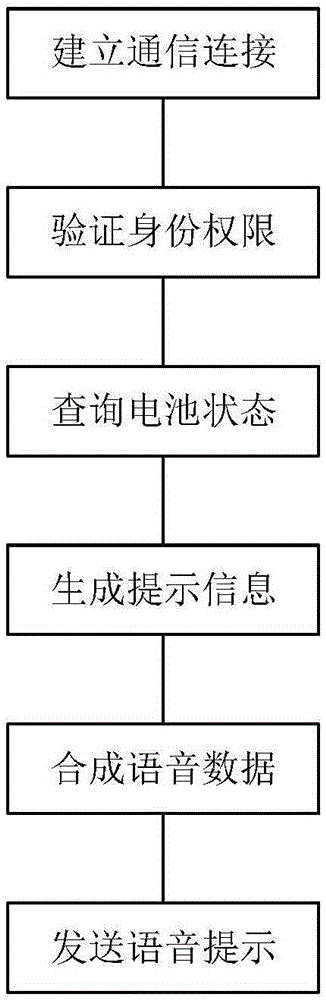 建立通信连接

验证身份权限

查询电池状态

生成提示信息

合成语音数据

发送语音提示